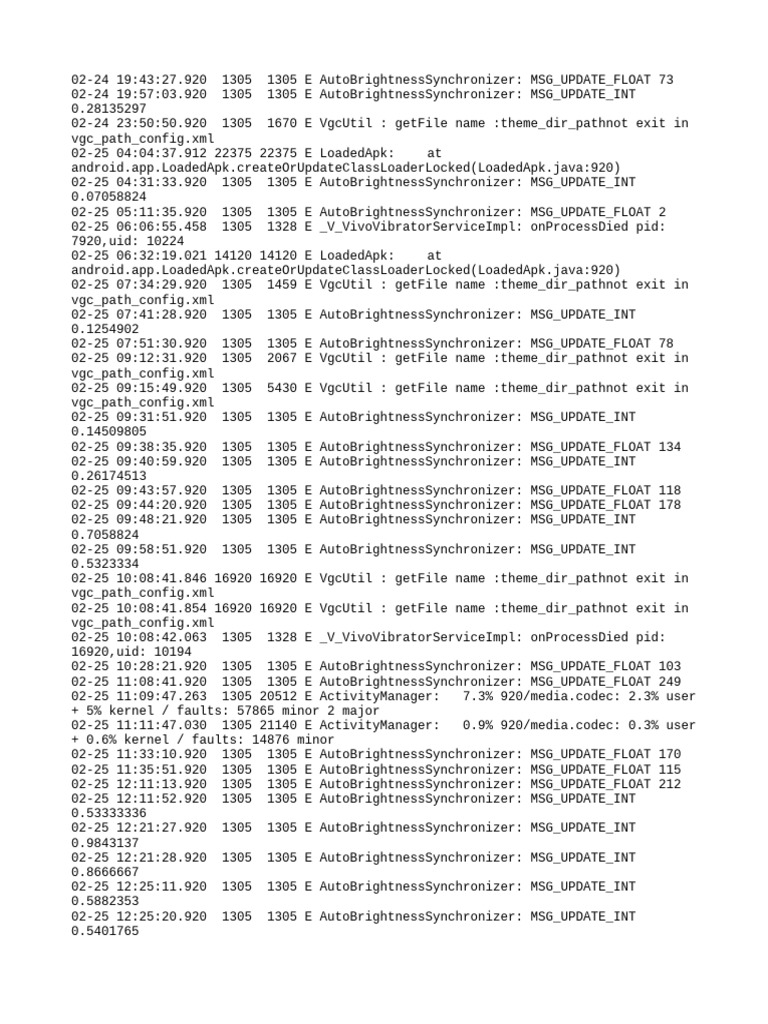 02-24 19:43:27.920  1305  1305 E AutoBrightnessSynchronizer: MSG_UPDATE_FLOAT 73
02-24 19:57:03.920  1305  1305 E AutoBrightnessSynchronizer: MSG_UPDATE_INT 0.28135297
02-24 23:50:50.920  1305  1670 E VgcUtil : getFile name :theme_dir_pathnot exit in vgc_path_config.xml
02-25 04:04:37.912 22375 22375 E LoadedApk:    at android.app.LoadedApk.createOrUpdateClassLoaderLocked(LoadedApk.java:920)
02-25 04:31:33.920  1305  1305 E AutoBrightnessSynchronizer: MSG_UPDATE_INT 0.07058824
02-25 05:11:35.920  1305  1305 E AutoBrightnessSynchronizer: MSG_UPDATE_FLOAT 2
02-25 06:06:55.458  1305  1328 E _V_VivoVibratorServiceImpl: onProcessDied pid: 7920,uid: 10224
02-25 06:32:19.021 14120 14120 E LoadedApk:    at android.app.LoadedApk.createOrUpdateClassLoaderLocked(LoadedApk.java:920)
02-25 07:34:29.920  1305  1459 E VgcUtil : getFile name :theme_dir_pathnot exit in vgc_path_config.xml
02-25 07:41:28.920  1305  1305 E AutoBrightnessSynchronizer: MSG_UPDATE_INT 0.1254902
02-25 07:51:30.920  1305  1305 E AutoBrightnessSynchronizer: MSG_UPDATE_FLOAT 78
02-25 09:12:31.920  1305  2067 E VgcUtil : getFile name :theme_dir_pathnot exit in vgc_path_config.xml
02-25 09:15:49.920  1305  5430 E VgcUtil : getFile name :theme_dir_pathnot exit in vgc_path_config.xml
02-25 09:31:51.920  1305  1305 E AutoBrightnessSynchronizer: MSG_UPDATE_INT 0.14509805
02-25 09:38:35.920  1305  1305 E AutoBrightnessSynchronizer: MSG_UPDATE_FLOAT 134
02-25 09:40:59.920  1305  1305 E AutoBrightnessSynchronizer: MSG_UPDATE_INT 0.26174513
02-25 09:43:57.920  1305  1305 E AutoBrightnessSynchronizer: MSG_UPDATE_FLOAT 118
02-25 09:44:20.920  1305  1305 E AutoBrightnessSynchronizer: MSG_UPDATE_FLOAT 178
02-25 09:48:21.920  1305  1305 E AutoBrightnessSynchronizer: MSG_UPDATE_INT 0.7058824
02-25 09:58:51.920  1305  1305 E AutoBrightnessSynchronizer: MSG_UPDATE_INT 0.5323334
02-25 10:08:41.846 16920 16920 E VgcUtil : getFile name :theme_dir_pathnot exit in vgc_path_config.xml
02-25 10:08:41.854 16920 16920 E VgcUtil : getFile name :theme_dir_pathnot exit in vgc_path_config.xml
02-25 10:08:42.063  1305  1328 E _V_VivoVibratorServiceImpl: onProcessDied pid: 16920,uid: 10194
02-25 10:28:21.920  1305  1305 E AutoBrightnessSynchronizer: MSG_UPDATE_FLOAT 103
02-25 11:08:41.920  1305  1305 E AutoBrightnessSynchronizer: MSG_UPDATE_FLOAT 249
02-25 11:09:47.263  1305 20512 E ActivityManager:   7.3% 920/media.codec: 2.3% user + 5% kernel / faults: 57865 minor 2 major
02-25 11:11:47.030  1305 21140 E ActivityManager:   0.9% 920/media.codec: 0.3% user + 0.6% kernel / faults: 14876 minor
02-25 11:33:10.920  1305  1305 E AutoBrightnessSynchronizer: MSG_UPDATE_FLOAT 170
02-25 11:35:51.920  1305  1305 E AutoBrightnessSynchronizer: MSG_UPDATE_FLOAT 115
02-25 12:11:13.920  1305  1305 E AutoBrightnessSynchronizer: MSG_UPDATE_FLOAT 212
02-25 12:11:52.920  1305  1305 E AutoBrightnessSynchronizer: MSG_UPDATE_INT 0.53333336
02-25 12:21:27.920  1305  1305 E AutoBrightnessSynchronizer: MSG_UPDATE_INT 0.9843137
02-25 12:21:28.920  1305  1305 E AutoBrightnessSynchronizer: MSG_UPDATE_INT 0.8666667
02-25 12:25:11.920  1305  1305 E AutoBrightnessSynchronizer: MSG_UPDATE_INT 0.5882353
02-25 12:25:20.920  1305  1305 E AutoBrightnessSynchronizer: MSG_UPDATE_INT 0.5401765